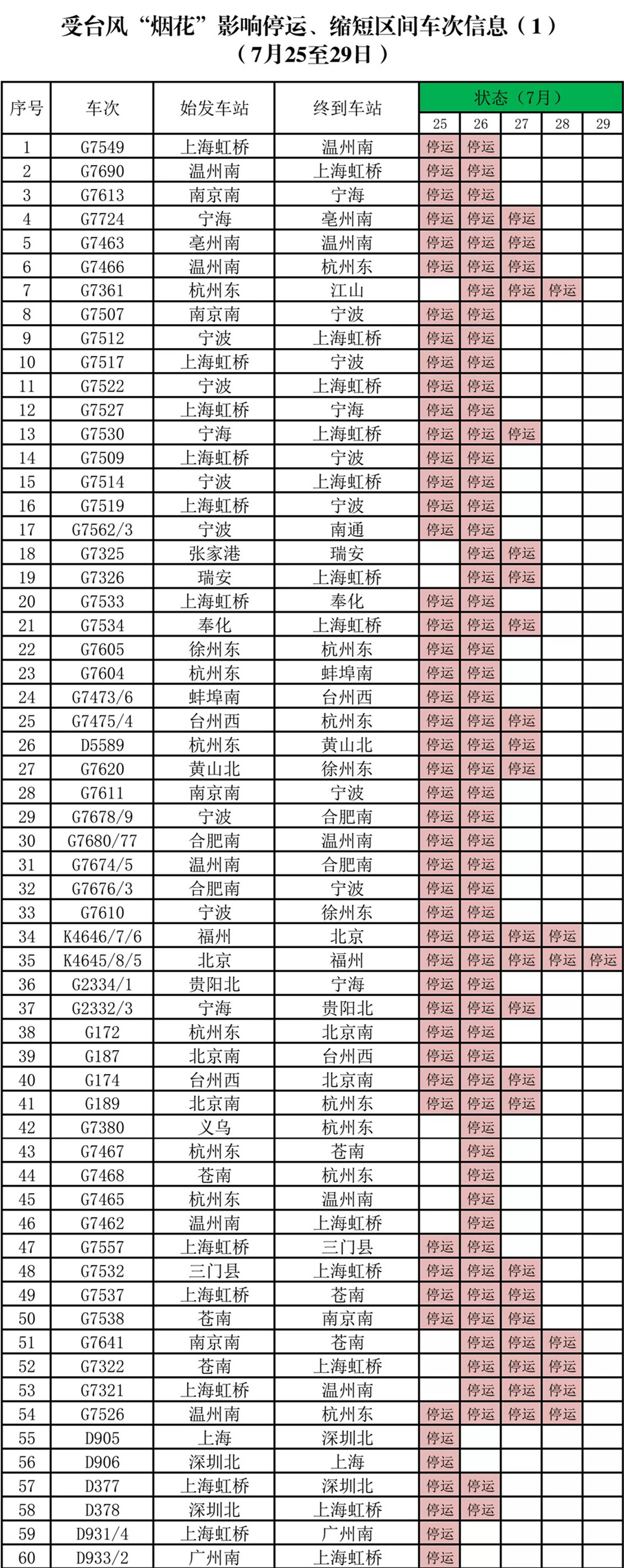 受台风“烟花”影响停运、缩短区间车次信息（1）
（7月25至29日）

| 序号 | 车次 | 始发车站 | 终到车站 | 状态（7月） | | | | |
|---|---|---|---|---|---|---|---|---|
| | | | | 25 | 26 | 27 | 28 | 29 |
| 1 | G7549 | 上海虹桥 | 温州南 | 停运 | 停运 | | | |
| 2 | G7690 | 温州南 | 上海虹桥 | 停运 | 停运 | | | |
| 3 | G7613 | 南京南 | 宁海 | 停运 | 停运 | | | |
| 4 | G7724 | 宁海 | 亳州南 | 停运 | 停运 | 停运 | | |
| 5 | G7463 | 亳州南 | 温州南 | 停运 | 停运 | 停运 | | |
| 6 | G7466 | 温州南 | 杭州东 | 停运 | 停运 | 停运 | | |
| 7 | G7361 | 杭州东 | 江山 | | 停运 | 停运 | 停运 | |
| 8 | G7507 | 南京南 | 宁波 | 停运 | 停运 | | | |
| 9 | G7512 | 宁波 | 上海虹桥 | 停运 | 停运 | | | |
| 10 | G7517 | 上海虹桥 | 宁波 | 停运 | 停运 | | | |
| 11 | G7522 | 宁波 | 上海虹桥 | 停运 | 停运 | | | |
| 12 | G7527 | 上海虹桥 | 宁海 | 停运 | 停运 | | | |
| 13 | G7530 | 宁海 | 上海虹桥 | 停运 | 停运 | 停运 | | |
| 14 | G7509 | 上海虹桥 | 宁波 | 停运 | 停运 | | | |
| 15 | G7514 | 宁波 | 上海虹桥 | 停运 | 停运 | | | |
| 16 | G7519 | 上海虹桥 | 宁波 | 停运 | 停运 | | | |
| 17 | G7562/3 | 宁波 | 南通 | 停运 | 停运 | | | |
| 18 | G7325 | 张家港 | 瑞安 | | 停运 | 停运 | | |
| 19 | G7326 | 瑞安 | 上海虹桥 | | 停运 | 停运 | | |
| 20 | G7533 | 上海虹桥 | 奉化 | 停运 | 停运 | | | |
| 21 | G7534 | 奉化 | 上海虹桥 | 停运 | 停运 | 停运 | | |
| 22 | G7605 | 徐州东 | 杭州东 | 停运 | 停运 | | | |
| 23 | G7604 | 杭州东 | 蚌埠南 | 停运 | 停运 | | | |
| 24 | G7473/6 | 蚌埠南 | 台州西 | 停运 | 停运 | | | |
| 25 | G7475/4 | 台州西 | 杭州东 | 停运 | 停运 | 停运 | | |
| 26 | D5589 | 杭州东 | 黄山北 | 停运 | 停运 | 停运 | | |
| 27 | G7620 | 黄山北 | 徐州东 | 停运 | 停运 | 停运 | | |
| 28 | G7611 | 南京南 | 宁波 | 停运 | 停运 | | | |
| 29 | G7678/9 | 宁波 | 合肥南 | 停运 | 停运 | | | |
| 30 | G7680/77 | 合肥南 | 温州南 | 停运 | 停运 | | | |
| 31 | G7674/5 | 温州南 | 合肥南 | 停运 | 停运 | | | |
| 32 | G7676/3 | 合肥南 | 宁波 | 停运 | 停运 | | | |
| 33 | G7610 | 宁波 | 徐州东 | 停运 | 停运 | | | |
| 34 | K4646/7/6 | 福州 | 北京 | 停运 | 停运 | 停运 | 停运 | |
| 35 | K4645/8/5 | 北京 | 福州 | 停运 | 停运 | 停运 | 停运 | 停运 |
| 36 | G2334/1 | 贵阳北 | 宁海 | 停运 | 停运 | | | |
| 37 | G2332/3 | 宁海 | 贵阳北 | 停运 | 停运 | 停运 | | |
| 38 | G172 | 杭州东 | 北京南 | 停运 | 停运 | | | |
| 39 | G187 | 北京南 | 台州西 | 停运 | 停运 | | | |
| 40 | G174 | 台州西 | 北京南 | 停运 | 停运 | 停运 | | |
| 41 | G189 | 北京南 | 杭州东 | 停运 | 停运 | 停运 | | |
| 42 | G7380 | 义乌 | 杭州东 | | 停运 | | | |
| 43 | G7467 | 杭州东 | 苍南 | | 停运 | | | |
| 44 | G7468 | 苍南 | 杭州东 | | 停运 | | | |
| 45 | G7465 | 杭州东 | 温州南 | | 停运 | | | |
| 46 | G7462 | 温州南 | 上海虹桥 | | 停运 | | | |
| 47 | G7557 | 上海虹桥 | 三门县 | 停运 | 停运 | | | |
| 48 | G7532 | 三门县 | 上海虹桥 | 停运 | 停运 | 停运 | | |
| 49 | G7537 | 上海虹桥 | 苍南 | 停运 | 停运 | 停运 | | |
| 50 | G7538 | 苍南 | 南京南 | 停运 | 停运 | 停运 | | |
| 51 | G7641 | 南京南 | 苍南 | | 停运 | 停运 | 停运 | |
| 52 | G7322 | 苍南 | 上海虹桥 | | 停运 | 停运 | 停运 | |
| 53 | G7321 | 上海虹桥 | 温州南 | | 停运 | 停运 | 停运 | |
| 54 | G7526 | 温州南 | 杭州东 | 停运 | 停运 | 停运 | 停运 | |
| 55 | D905 | 上海 | 深圳北 | 停运 | | | | |
| 56 | D906 | 深圳北 | 上海 | 停运 | | | | |
| 57 | D377 | 上海虹桥 | 深圳北 | 停运 | 停运 | | | |
| 58 | D378 | 深圳北 | 上海虹桥 | 停运 | 停运 | | | |
| 59 | D931/4 | 上海虹桥 | 广州南 | 停运 | | | | |
| 60 | D933/2 | 广州南 | 上海虹桥 | 停运 | | | | |